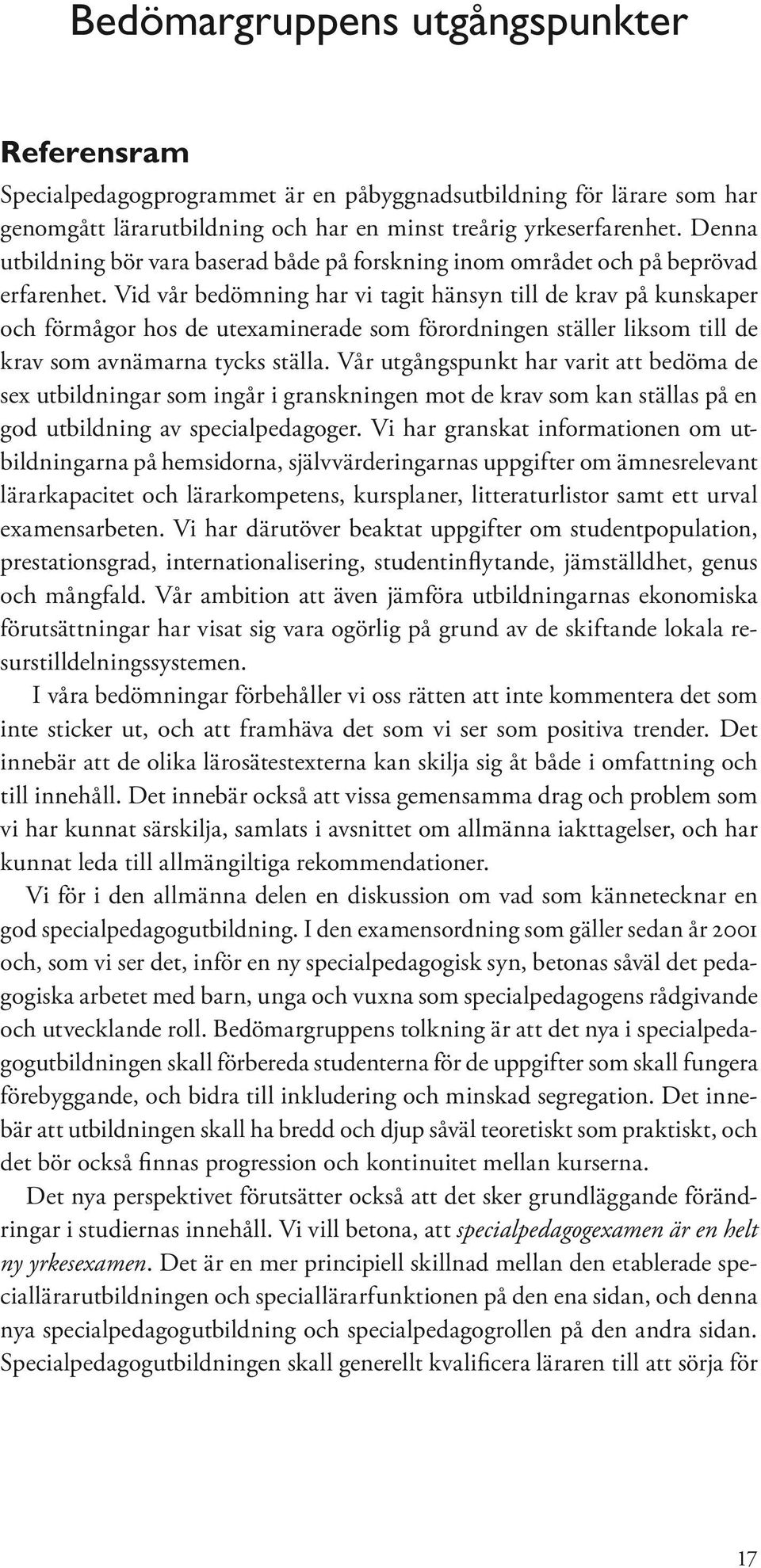 Bedömargruppens utgångspunkter

Referensram

Specialpedagogprogrammet är en påbyggnadsutbildning för lärare som har genomgått lärarutbildning och har en minst treårig yrkeserfarenhet. Denna utbildning bör vara baserad både på forskning inom området och på beprövad erfarenhet. Vid vår bedömning har vi tagit hänsyn till de krav på kunskaper och förmågor hos de utexaminerade som förordningen ställer liksom till de krav som avnämarna tycks ställa. Vår utgångspunkt har varit att bedöma de sex utbildningar som ingår i granskningen mot de krav som kan ställas på en god utbildning av specialpedagoger. Vi har granskat informationen om utbildningarna på hemsidorna, självvärderingarnas uppgifter om ämnesrelevant lärarkapacitet och lärarkompetens, kursplaner, litteraturlistor samt ett urval examensarbeten. Vi har därutöver beaktat uppgifter om studentpopulation, prestationsgrad, internationalisering, studentinflytande, jämställdhet, genus och mångfald. Vår ambition att även jämföra utbildningarnas ekonomiska förutsättningar har visat sig vara ogörlig på grund av de skiftande lokala resurstilldelningssystemen.

I våra bedömningar förbehåller vi oss rätten att inte kommentera det som inte sticker ut, och att framhäva det som vi ser som positiva trender. Det innebär att de olika lärosätestexterna kan skilja sig åt både i omfattning och till innehåll. Det innebär också att vissa gemensamma drag och problem som vi har kunnat särskilja, samlats i avsnittet om allmänna iakttagelser, och har kunnat leda till allmängiltiga rekommendationer.

Vi för i den allmänna delen en diskussion om vad som kännetecknar en god specialpedagogutbildning. I den examensordning som gäller sedan år 2001 och, som vi ser det, inför en ny specialpedagogisk syn, betonas såväl det pedagogiska arbetet med barn, unga och vuxna som specialpedagogens rådgivande och utvecklande roll. Bedömargruppens tolkning är att det nya i specialpedagogutbildningen skall förbereda studenterna för de uppgifter som skall fungera förebyggande, och bidra till inkludering och minskad segregation. Det innebär att utbildningen skall ha bredd och djup såväl teoretiskt som praktiskt, och det bör också finnas progression och kontinuitet mellan kurserna.

Det nya perspektivet förutsätter också att det sker grundläggande förändringar i studiernas innehåll. Vi vill betona, att specialpedagogexamen är en helt ny yrkesexamen. Det är en mer principiell skillnad mellan den etablerade speciallärarutbildningen och speciallärarfunktionen på den ena sidan, och denna nya specialpedagogutbildning och specialpedagogrollen på den andra sidan. Specialpedagogutbildningen skall generellt kvalificera läraren till att sörja för

17